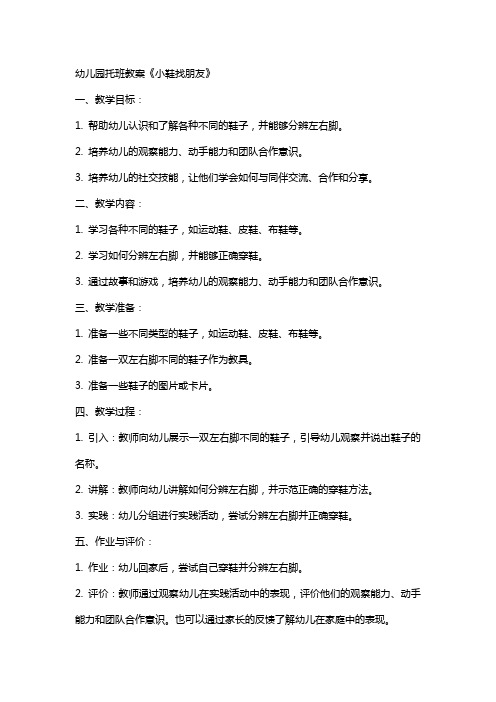 幼儿园托班教案《小鞋找朋友》

一、教学目标：

1. 帮助幼儿认识和了解各种不同的鞋子，并能够分辨左右脚。

2. 培养幼儿的观察能力、动手能力和团队合作意识。

3. 培养幼儿的社交技能，让他们学会如何与同伴交流、合作和分享。

二、教学内容：

1. 学习各种不同的鞋子，如运动鞋、皮鞋、布鞋等。

2. 学习如何分辨左右脚，并能够正确穿鞋。

3. 通过故事和游戏，培养幼儿的观察能力、动手能力和团队合作意识。

三、教学准备：

1. 准备一些不同类型的鞋子，如运动鞋、皮鞋、布鞋等。

2. 准备一双左右脚不同的鞋子作为教具。

3. 准备一些鞋子的图片或卡片。

四、教学过程：

1. 引入：教师向幼儿展示一双左右脚不同的鞋子，引导幼儿观察并说出鞋子的名称。

2. 讲解：教师向幼儿讲解如何分辨左右脚，并示范正确的穿鞋方法。

3. 实践：幼儿分组进行实践活动，尝试分辨左右脚并正确穿鞋。

五、作业与评价：

1. 作业：幼儿回家后，尝试自己穿鞋并分辨左右脚。

2. 评价：教师通过观察幼儿在实践活动中的表现，评价他们的观察能力、动手能力和团队合作意识。也可以通过家长的反馈了解幼儿在家庭中的表现。